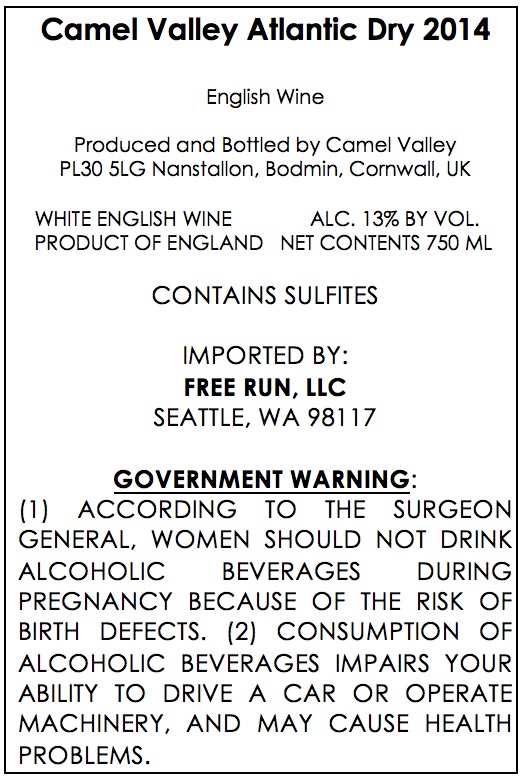 Camel Valley Atlantic Dry 2014

English Wine

Produced and Bottled by Camel Valley
PL30 5LG Nanstallon, Bodmin, Cornwall, UK

WHITE ENGLISH WINE ALC. 13% BY VOL.
PRODUCT OF ENGLAND NET CONTENTS 750 ML

CONTAINS SULFITES

IMPORTED BY:
FREE RUN, LLC
SEATTLE, WA 98117

GOVERNMENT WARNING:
(1) ACCORDING TO THE SURGEON GENERAL, WOMEN SHOULD NOT DRINK ALCOHOLIC BEVERAGES DURING PREGNANCY BECAUSE OF THE RISK OF BIRTH DEFECTS. (2) CONSUMPTION OF ALCOHOLIC BEVERAGES IMPAIRS YOUR ABILITY TO DRIVE A CAR OR OPERATE MACHINERY, AND MAY CAUSE HEALTH PROBLEMS.